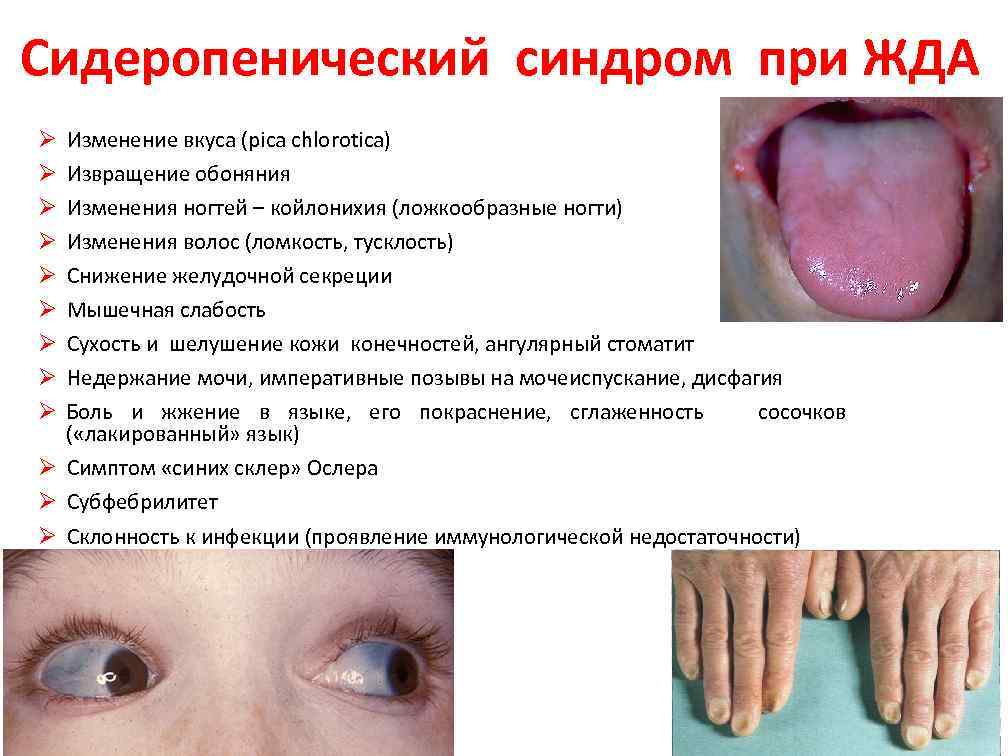 Сидеропенический синдром при ЖДА

➢ Изменение вкуса (pica chlorotica)
➢ Извращение обоняния
➢ Изменения ногтей – койлонихия (ложкообразные ногти)
➢ Изменения волос (ломкость, тусклость)
➢ Снижение желудочной секреции
➢ Мышечная слабость
➢ Сухость и шелушение кожи конечностей, ангулярный стоматит
➢ Недержание мочи, императивные позывы на мочеиспускание, дисфагия
➢ Боль и жжение в языке, его покраснение, сглаженность сосочков («лакированный» язык)
➢ Симптом «синих склер» Ослера
➢ Субфебрилитет
➢ Склонность к инфекции (проявление иммунологической недостаточности)